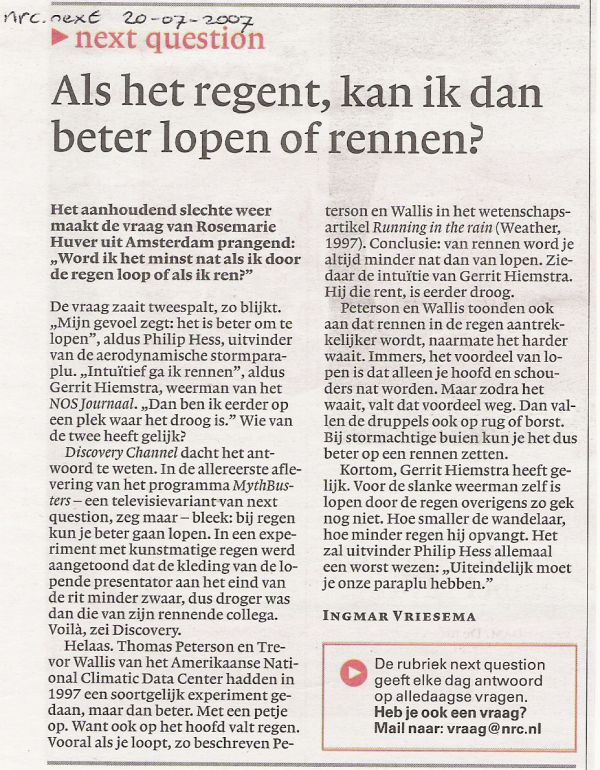 nrc.next 20-07-2007

next question

Als het regent, kan ik dan beter lopen of rennen?

Het aanhoudend slechte weer maakt de vraag van Rosemarie Huver uit Amsterdam prangend: „Word ik het minst nat als ik door de regen loop of als ik ren?"

De vraag zaait tweespalt, zo blijkt. „Mijn gevoel zegt: het is beter om te lopen", aldus Philip Hess, uitvinder van de aerodynamische stormparaplu. „Intuïtief ga ik rennen", aldus Gerrit Hiemstra, weerman van het NOS Journaal. „Dan ben ik eerder op een plek waar het droog is." Wie van de twee heeft gelijk?

Discovery Channel dacht het antwoord te weten. In de allereerste aflevering van het programma MythBusters – een televisievariant van next question, zeg maar – bleek: bij regen kun je beter gaan lopen. In een experiment met kunstmatige regen werd aangetoond dat de kleding van de lopende presentator aan het eind van de rit minder zwaar, dus droger was dan die van zijn rennende collega. Voilà, zei Discovery.

Helaas. Thomas Peterson en Trevor Wallis van het Amerikaanse National Climatic Data Center hadden in 1997 een soortgelijk experiment gedaan, maar dan beter. Met een petje op. Want ook op het hoofd valt regen. Vooral als je loopt, zo beschreven Peterson en Wallis in het wetenschapsartikel Running in the rain (Weather, 1997). Conclusie: van rennen word je altijd minder nat dan van lopen. Ziedaar de intuïtie van Gerrit Hiemstra. Hij die rent, is eerder droog.

Peterson en Wallis toonden ook aan dat rennen in de regen aantrekkelijker wordt, naarmate het harder waait. Immers, het voordeel van lopen is dat alleen je hoofd en schouders nat worden. Maar zodra het waait, valt dat voordeel weg. Dan vallen de druppels ook op rug of borst. Bij stormachtige buien kun je het dus beter op een rennen zetten.

Kortom, Gerrit Hiemstra heeft gelijk. Voor de slanke weerman zelf is lopen door de regen overigens zo gek nog niet. Hoe smaller de wandelaar, hoe minder regen hij opvangt. Het zal uitvinder Philip Hess allemaal een worst wezen: „Uiteindelijk moet je onze paraplu hebben."

INGMAR VRIESEMA

De rubriek next question geeft elke dag antwoord op alledaagse vragen.
Heb je ook een vraag?
Mail naar: vraag@nrc.nl